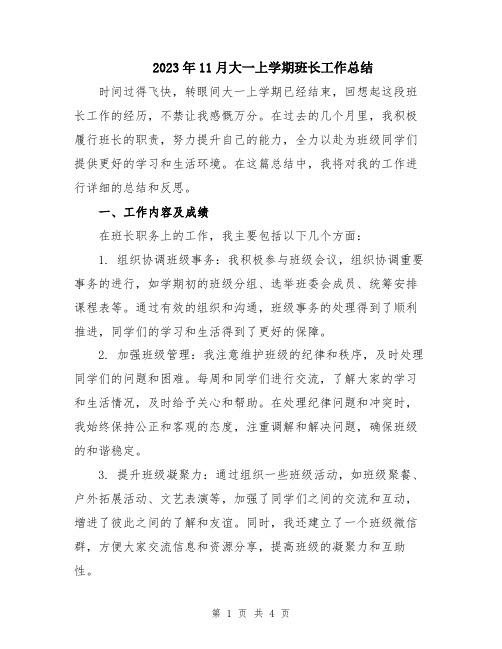 2023年11月大一上学期班长工作总结

时间过得飞快，转眼间大一上学期已经结束，回想起这段班长工作的经历，不禁让我感慨万分。在过去的几个月里，我积极履行班长的职责，努力提升自己的能力，全力以赴为班级同学们提供更好的学习和生活环境。在这篇总结中，我将对我的工作进行详细的总结和反思。

一、工作内容及成绩

在班长职务上的工作，我主要包括以下几个方面：

1. 组织协调班级事务：我积极参与班级会议，组织协调重要事务的进行，如学期初的班级分组、选举班委会成员、统筹安排课程表等。通过有效的组织和沟通，班级事务的处理得到了顺利推进，同学们的学习和生活得到了更好的保障。

2. 加强班级管理：我注意维护班级的纪律和秩序，及时处理同学们的问题和困难。每周和同学们进行交流，了解大家的学习和生活情况，及时给予关心和帮助。在处理纪律问题和冲突时，我始终保持公正和客观的态度，注重调解和解决问题，确保班级的和谐稳定。

3. 提升班级凝聚力：通过组织一些班级活动，如班级聚餐、户外拓展活动、文艺表演等，加强了同学们之间的交流和互动，增进了彼此之间的了解和友谊。同时，我还建立了一个班级微信群，方便大家交流信息和资源分享，提高班级的凝聚力和互助性。

第 1 页 共 4 页